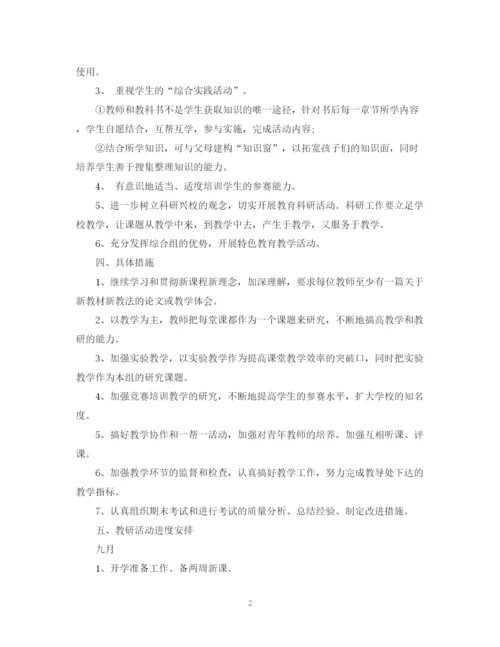 使用。

3、 重视学生的“综合实践活动”。

①教师和教科书不是学生获取知识的唯一途径，针对书后每一章节所学内容，学生自愿结合，互帮互学，参与实施，完成活动内容；

②结合所学知识，可与父母建构“知识窗”，以拓宽孩子们的知识面，同时培养学生善于搜集整理知识的能力。

4、 有意识地适当、适度培训学生的参赛能力。

5、进一步树立科研兴校的观念，切实开展教育科研活动。科研工作要立足学校教学，让课题从教学中来，到教学中去，产生于教学，又服务于教学。

6、充分发挥综合组的优势，开展特色教育教学活动。

四、具体措施

1、继续学习和贯彻新课程新理念，加深理解，要求每位教师至少有一篇关于新教材新教法的论文或教学体会。

2、以教学为主，教师把每堂课都作为一个课题来研究，不断地搞高教学和教研的能力。

3、加强实验教学，以实验教学作为提高课堂教学效率的突破口，同时把实验教学作为本组的研究课题。

4、加强竞赛培训教学的研究，不断地提高学生的参赛水平，扩大学校的知名度。

5、搞好教学协作和一帮一活动，加强对青年教师的培养。加强互相听课、评课。

6、加强教学环节的监督和检查，认真搞好教学工作，努力完成教导处下达的教学指标。

7、认真组织期末考试和进行考试的质量分析、总结经验、制定改进措施。

五、教研活动进度安排

九月

1、开学准备工作、备两周新课。

2